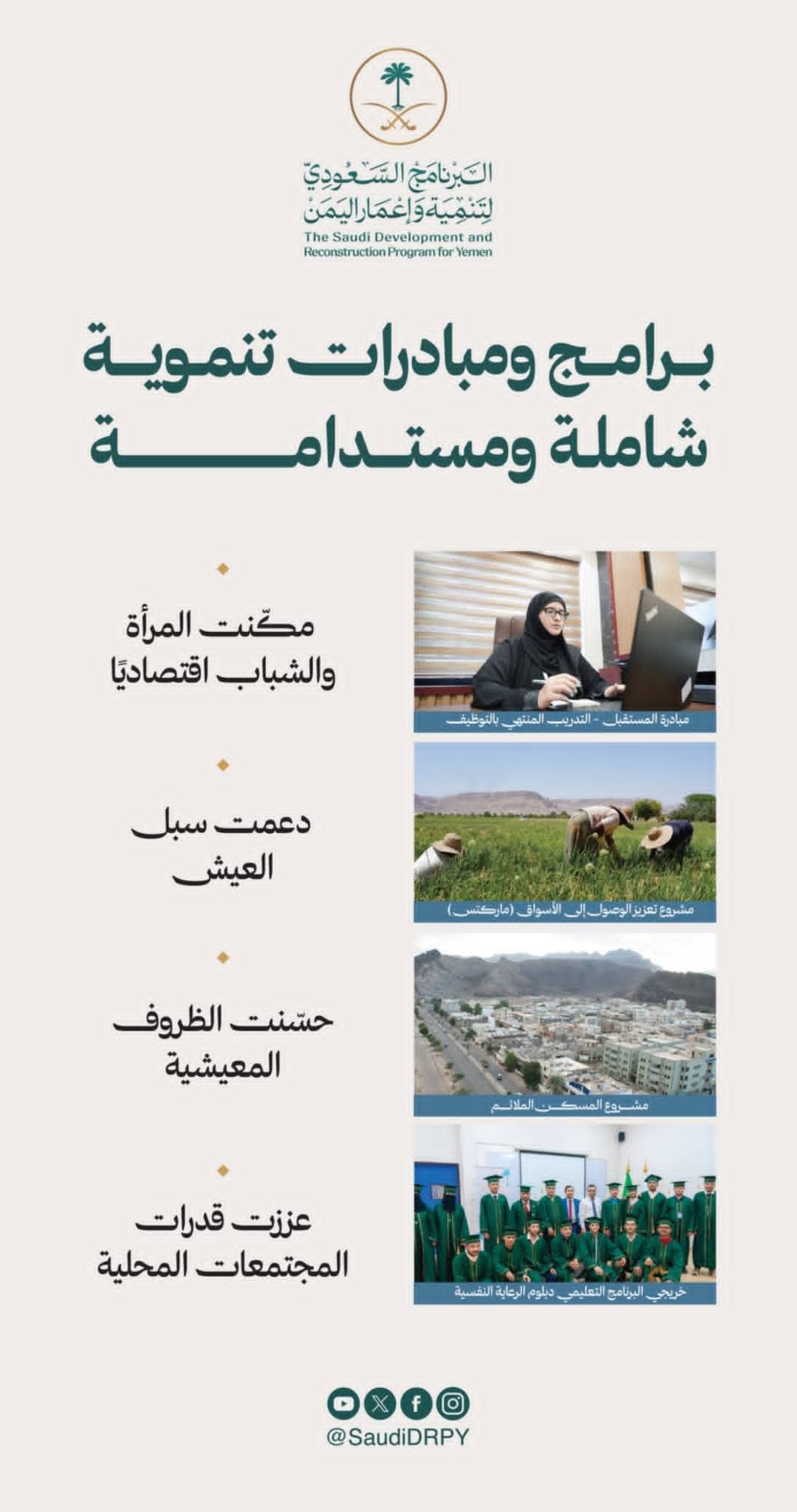 البرنامج السعودي
لتنمية وإعمار اليمن
The Saudi Development and Reconstruction Program for Yemen

برامج ومبادرات تنموية شاملة ومستدامة

مكّنت المرأة والشباب اقتصاديًا

مبادرة المستقبل - التدريب المنتهي بالتوظيف

دعمت سبل العيش

مشروع تعزيز الوصول إلى الأسواق (ماركتس)

حسّنت الظروف المعيشية

مشروع المسكن الملائم

عززت قدرات المجتمعات المحلية

خريجي البرنامج التعليمي دبلوم الرعاية النفسية

@SaudiDRPY